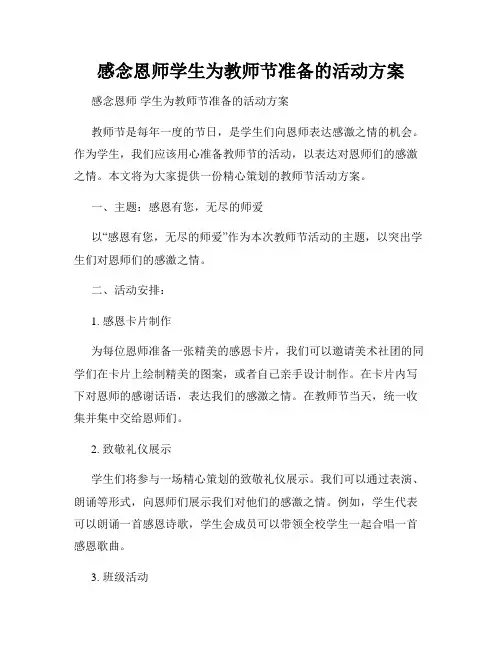 感念恩师学生为教师节准备的活动方案

感念恩师 学生为教师节准备的活动方案

教师节是每年一度的节日，是学生们向恩师表达感激之情的机会。作为学生，我们应该用心准备教师节的活动，以表达对恩师们的感激之情。本文将为大家提供一份精心策划的教师节活动方案。

一、主题：感恩有您，无尽的师爱

以“感恩有您，无尽的师爱”作为本次教师节活动的主题，以突出学生们对恩师们的感激之情。

二、活动安排：

1. 感恩卡片制作

为每位恩师准备一张精美的感恩卡片，我们可以邀请美术社团的同学们在卡片上绘制精美的图案，或者自己亲手设计制作。在卡片内写下对恩师的感谢话语，表达我们的感激之情。在教师节当天，统一收集并集中交给恩师们。

2. 致敬礼仪展示

学生们将参与一场精心策划的致敬礼仪展示。我们可以通过表演、朗诵等形式，向恩师们展示我们对他们的感激之情。例如，学生代表可以朗诵一首感恩诗歌，学生会成员可以带领全校学生一起合唱一首感恩歌曲。

3. 班级活动